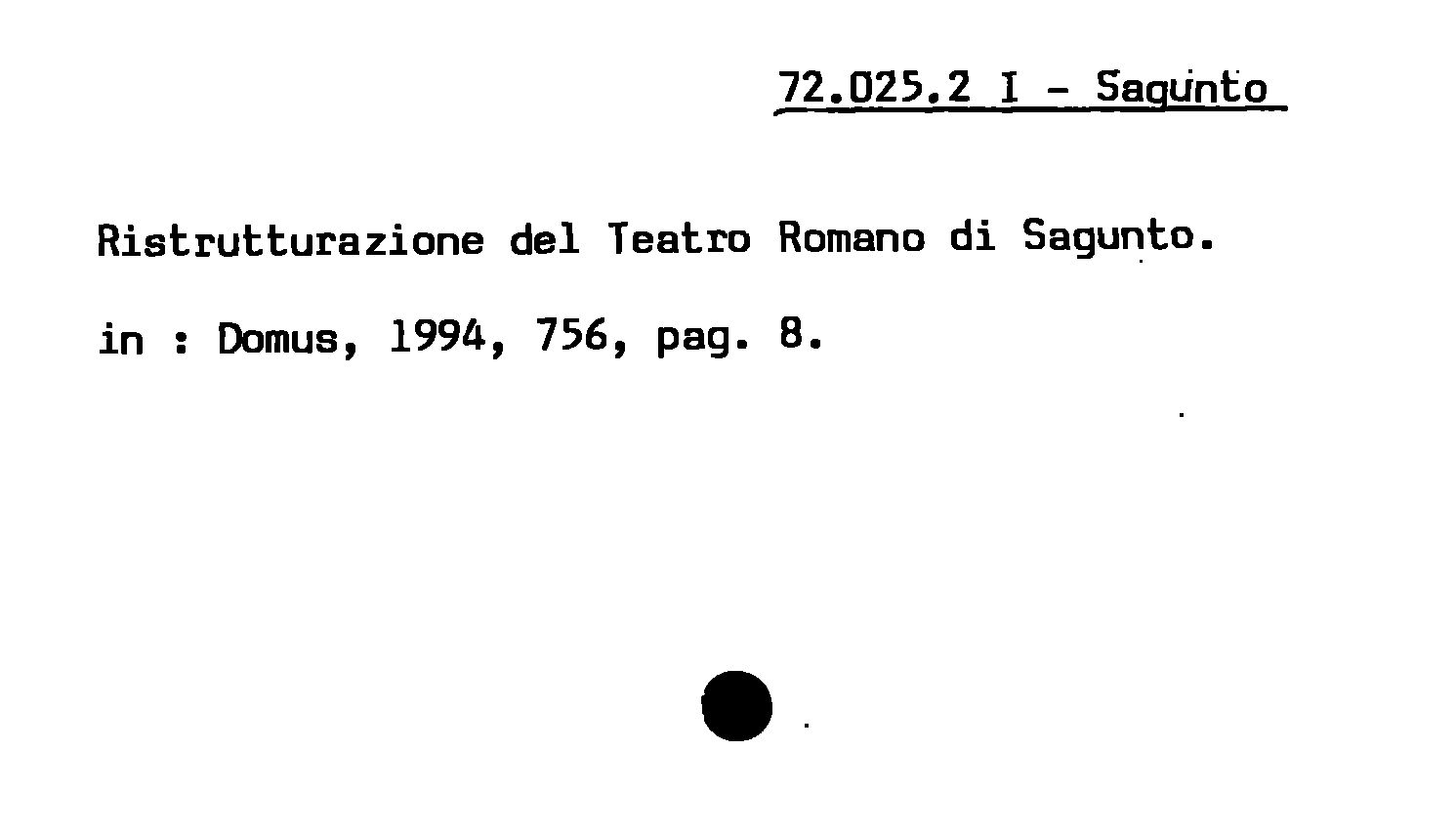 72.025.2 I - Sagunto

Ristrutturazione del Teatro Romano di Sagunto.

in : Domus, 1994, 756, pag. 8.